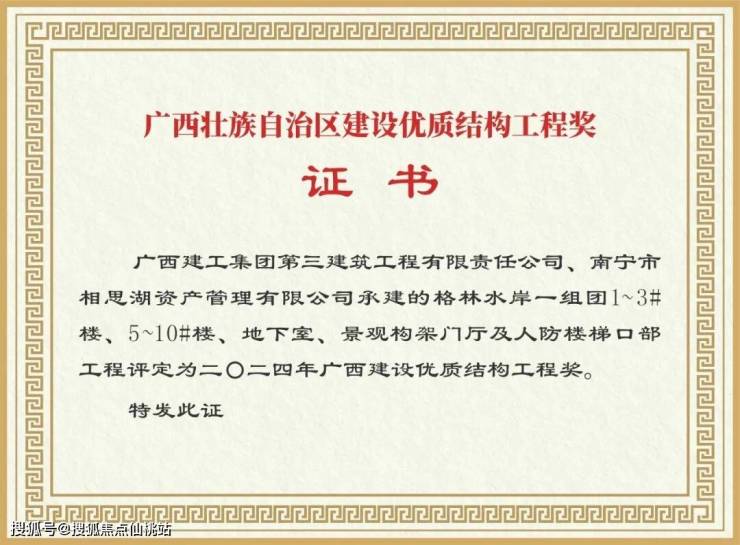 广西壮族自治区建设优质结构工程奖

证 书

广西建工集团第三建筑工程有限责任公司、南宁市相思湖资产管理有限公司承建的格林水岸一组团1~3#楼、5~10#楼、地下室、景观构架门厅及人防楼梯口部工程评定为二〇二四年广西建设优质结构工程奖。

特发此证

搜狐号@搜狐焦点仙桃站